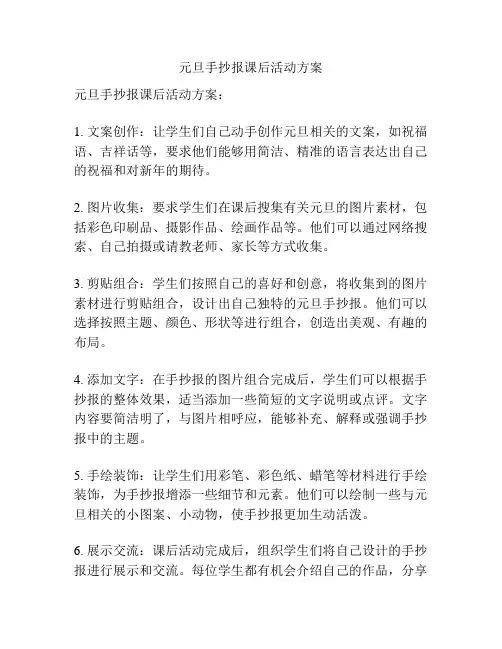 元旦手抄报课后活动方案

元旦手抄报课后活动方案：

1. 文案创作：让学生们自己动手创作元旦相关的文案，如祝福语、吉祥话等，要求他们能够用简洁、精准的语言表达出自己的祝福和对新年的期待。

2. 图片收集：要求学生们在课后搜集有关元旦的图片素材，包括彩色印刷品、摄影作品、绘画作品等。他们可以通过网络搜索、自己拍摄或请教老师、家长等方式收集。

3. 剪贴组合：学生们按照自己的喜好和创意，将收集到的图片素材进行剪贴组合，设计出自己独特的元旦手抄报。他们可以选择按照主题、颜色、形状等进行组合，创造出美观、有趣的布局。

4. 添加文字：在手抄报的图片组合完成后，学生们可以根据手抄报的整体效果，适当添加一些简短的文字说明或点评。文字内容要简洁明了，与图片相呼应，能够补充、解释或强调手抄报中的主题。

5. 手绘装饰：让学生们用彩笔、彩色纸、蜡笔等材料进行手绘装饰，为手抄报增添一些细节和元素。他们可以绘制一些与元旦相关的小图案、小动物，使手抄报更加生动活泼。

6. 展示交流：课后活动完成后，组织学生们将自己设计的手抄报进行展示和交流。每位学生都有机会介绍自己的作品，分享